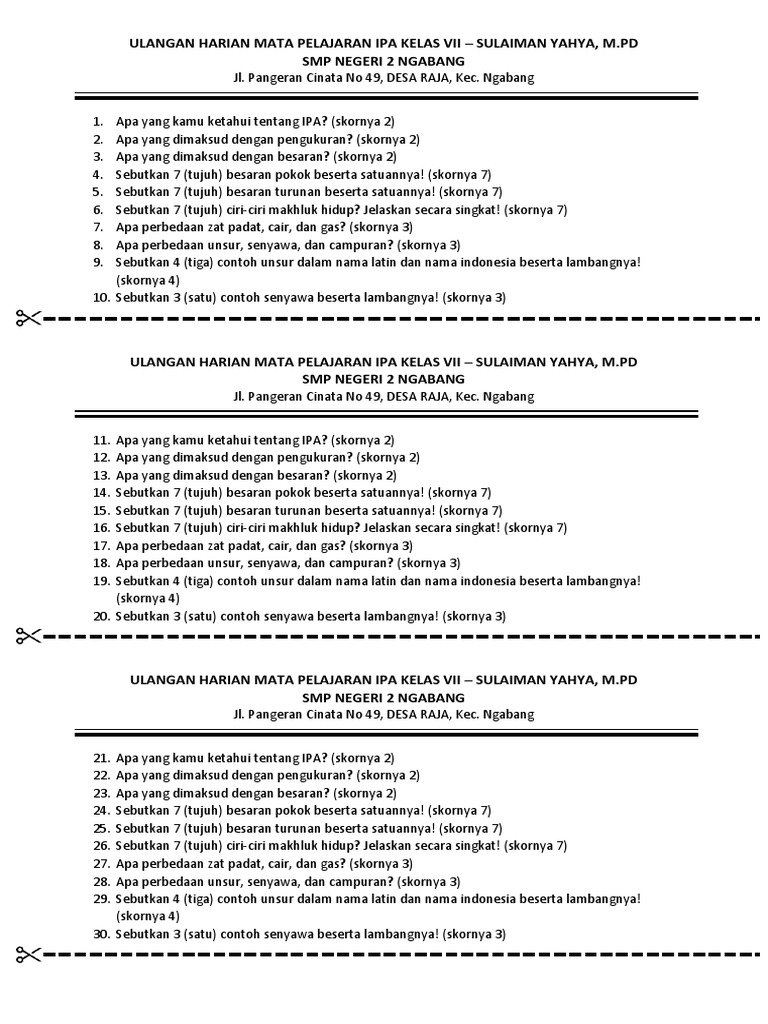 ULANGAN HARIAN MATA PELAJARAN IPA KELAS VII – SULAIMAN YAHYA, M.PD
SMP NEGERI 2 NGABANG
Jl. Pangeran Cinata No 49, DESA RAJA, Kec. Ngabang

1. Apa yang kamu ketahui tentang IPA? (skornya 2)
2. Apa yang dimaksud dengan pengukuran? (skornya 2)
3. Apa yang dimaksud dengan besaran? (skornya 2)
4. Sebutkan 7 (tujuh) besaran pokok beserta satuannya! (skornya 7)
5. Sebutkan 7 (tujuh) besaran turunan beserta satuannya! (skornya 7)
6. Sebutkan 7 (tujuh) ciri-ciri makhluk hidup? Jelaskan secara singkat! (skornya 7)
7. Apa perbedaan zat padat, cair, dan gas? (skornya 3)
8. Apa perbedaan unsur, senyawa, dan campuran? (skornya 3)
9. Sebutkan 4 (tiga) contoh unsur dalam nama latin dan nama indonesia beserta lambangnya! (skornya 4)
10. Sebutkan 3 (satu) contoh senyawa beserta lambangnya! (skornya 3)

ULANGAN HARIAN MATA PELAJARAN IPA KELAS VII – SULAIMAN YAHYA, M.PD
SMP NEGERI 2 NGABANG
Jl. Pangeran Cinata No 49, DESA RAJA, Kec. Ngabang

11. Apa yang kamu ketahui tentang IPA? (skornya 2)
12. Apa yang dimaksud dengan pengukuran? (skornya 2)
13. Apa yang dimaksud dengan besaran? (skornya 2)
14. Sebutkan 7 (tujuh) besaran pokok beserta satuannya! (skornya 7)
15. Sebutkan 7 (tujuh) besaran turunan beserta satuannya! (skornya 7)
16. Sebutkan 7 (tujuh) ciri-ciri makhluk hidup? Jelaskan secara singkat! (skornya 7)
17. Apa perbedaan zat padat, cair, dan gas? (skornya 3)
18. Apa perbedaan unsur, senyawa, dan campuran? (skornya 3)
19. Sebutkan 4 (tiga) contoh unsur dalam nama latin dan nama indonesia beserta lambangnya! (skornya 4)
20. Sebutkan 3 (satu) contoh senyawa beserta lambangnya! (skornya 3)

ULANGAN HARIAN MATA PELAJARAN IPA KELAS VII – SULAIMAN YAHYA, M.PD
SMP NEGERI 2 NGABANG
Jl. Pangeran Cinata No 49, DESA RAJA, Kec. Ngabang

21. Apa yang kamu ketahui tentang IPA? (skornya 2)
22. Apa yang dimaksud dengan pengukuran? (skornya 2)
23. Apa yang dimaksud dengan besaran? (skornya 2)
24. Sebutkan 7 (tujuh) besaran pokok beserta satuannya! (skornya 7)
25. Sebutkan 7 (tujuh) besaran turunan beserta satuannya! (skornya 7)
26. Sebutkan 7 (tujuh) ciri-ciri makhluk hidup? Jelaskan secara singkat! (skornya 7)
27. Apa perbedaan zat padat, cair, dan gas? (skornya 3)
28. Apa perbedaan unsur, senyawa, dan campuran? (skornya 3)
29. Sebutkan 4 (tiga) contoh unsur dalam nama latin dan nama indonesia beserta lambangnya! (skornya 4)
30. Sebutkan 3 (satu) contoh senyawa beserta lambangnya! (skornya 3)